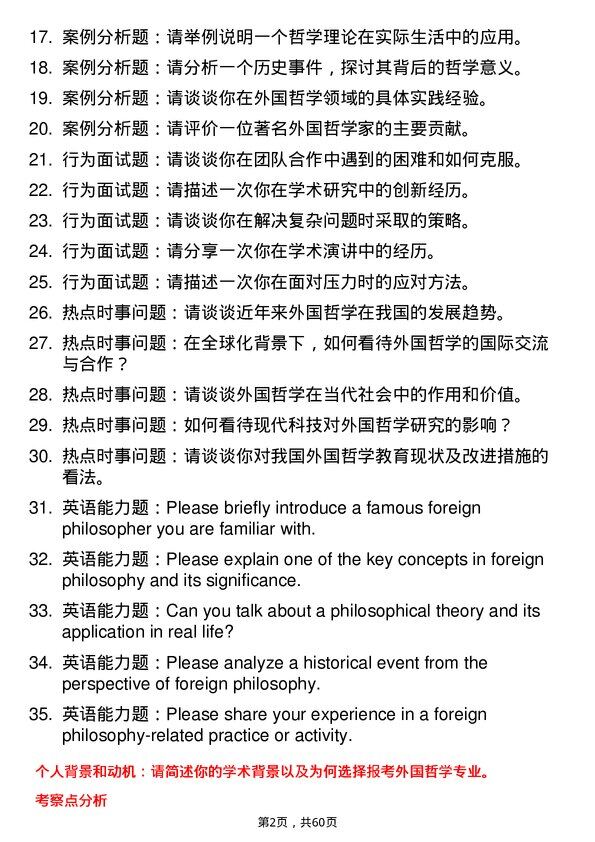 17. 案例分析题：请举例说明一个哲学理论在实际生活中的应用。

18. 案例分析题：请分析一个历史事件，探讨其背后的哲学意义。

19. 案例分析题：请谈谈你在外国哲学领域的具体实践经验。

20. 案例分析题：请评价一位著名外国哲学家的主要贡献。

21. 行为面试题：请谈谈你在团队合作中遇到的困难和如何克服。

22. 行为面试题：请描述一次你在学术研究中的创新经历。

23. 行为面试题：请谈谈你在解决复杂问题时采取的策略。

24. 行为面试题：请分享一次你在学术演讲中的经历。

25. 行为面试题：请描述一次你在面对压力时的应对方法。

26. 热点时事问题：请谈谈近年来外国哲学在我国的发展趋势。

27. 热点时事问题：在全球化背景下，如何看待外国哲学的国际交流与合作？

28. 热点时事问题：请谈谈外国哲学在当代社会中的作用和价值。

29. 热点时事问题：如何看待现代科技对外国哲学研究的影响？

30. 热点时事问题：请谈谈你对我国外国哲学教育现状及改进措施的看法。

31. 英语能力题：Please briefly introduce a famous foreign philosopher you are familiar with.

32. 英语能力题：Please explain one of the key concepts in foreign philosophy and its significance.

33. 英语能力题：Can you talk about a philosophical theory and its application in real life?

34. 英语能力题：Please analyze a historical event from the perspective of foreign philosophy.

35. 英语能力题：Please share your experience in a foreign philosophy-related practice or activity.

个人背景和动机：请简述你的学术背景以及为何选择报考外国哲学专业。

考察点分析

第2页，共60页